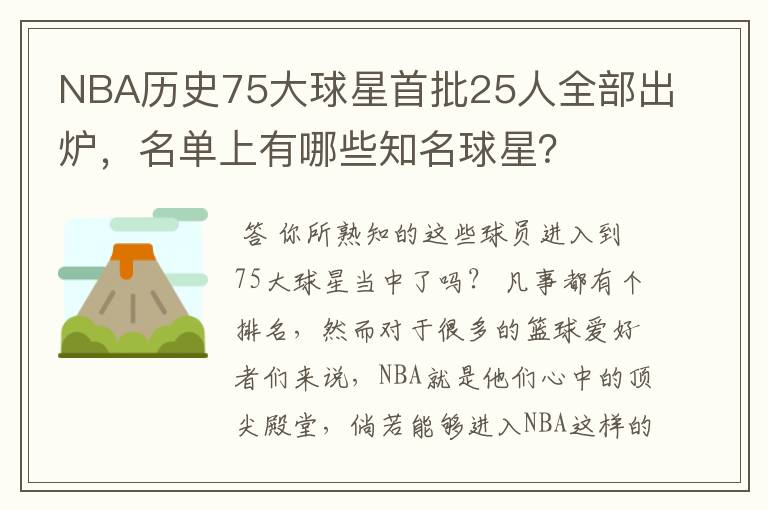 NBA历史75大球星首批25人全部出炉，名单上有哪些知名球星？

答 你所熟知的这些球员进入到75大球星当中了吗？ 凡事都有个排名，然而对于很多的篮球爱好者们来说，NBA就是他们心中的顶尖殿堂，倘若能够进入NBA这样的